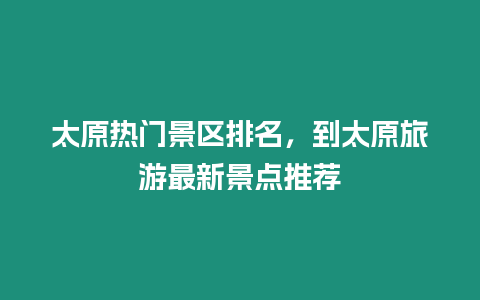 太原热门景区排名，到太原旅游最新景点推荐